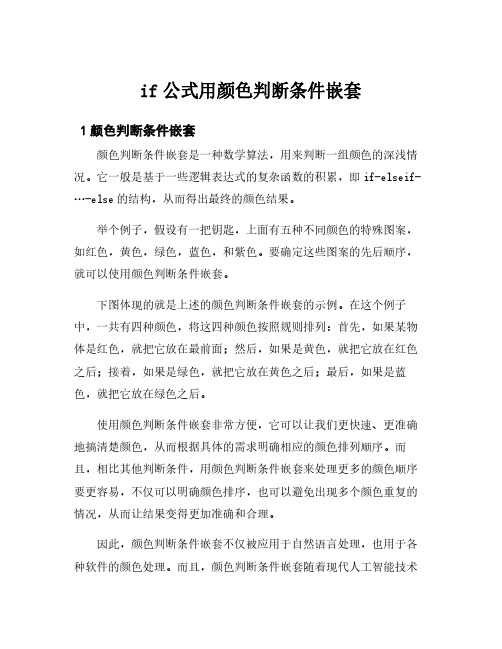 if 公式用颜色判断条件嵌套

1 颜色判断条件嵌套

颜色判断条件嵌套是一种数学算法，用来判断一组颜色的深浅情况。它一般是基于一些逻辑表达式的复杂函数的积累，即 if-elseif-…-else 的结构，从而得出最终的颜色结果。

举个例子，假设有一把钥匙，上面有五种不同颜色的特殊图案，如红色，黄色，绿色，蓝色，和紫色。要确定这些图案的先后顺序，就可以使用颜色判断条件嵌套。

下图体现的就是上述的颜色判断条件嵌套的示例。在这个例子中，一共有四种颜色，将这四种颜色按照规则排列：首先，如果某物体是红色，就把它放在最前面；然后，如果是黄色，就把它放在红色之后；接着，如果是绿色，就把它放在黄色之后；最后，如果是蓝色，就把它放在绿色之后。

使用颜色判断条件嵌套非常方便，它可以让我们更快速、更准确地搞清楚颜色，从而根据具体的需求明确相应的颜色排列顺序。而且，相比其他判断条件，用颜色判断条件嵌套来处理更多的颜色顺序要更容易，不仅可以明确颜色排序，也可以避免出现多个颜色重复的情况，从而让结果变得更加准确和合理。

因此，颜色判断条件嵌套不仅被应用于自然语言处理，也用于各种软件的颜色处理。而且，颜色判断条件嵌套随着现代人工智能技术